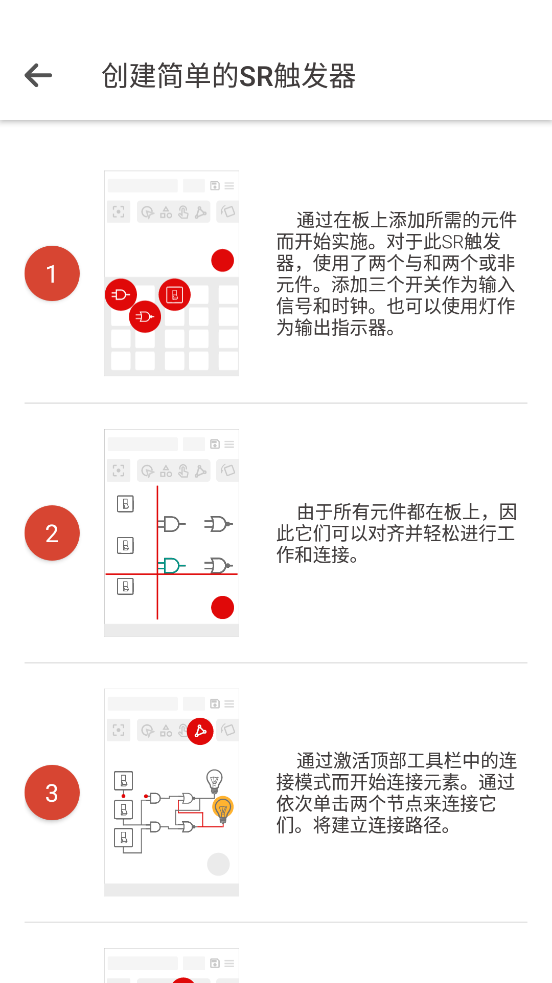 创建简单的SR触发器

1

通过在板上添加所需的元件而开始实施。对于此SR触发器，使用了两个与和两个或非元件。添加三个开关作为输入信号和时钟。也可以使用灯作为输出指示器。

2

由于所有元件都在板上，因此它们可以对齐并轻松进行工作和连接。

3

通过激活顶部工具栏中的连接模式而开始连接元素。通过依次单击两个节点来连接它们。将建立连接路径。